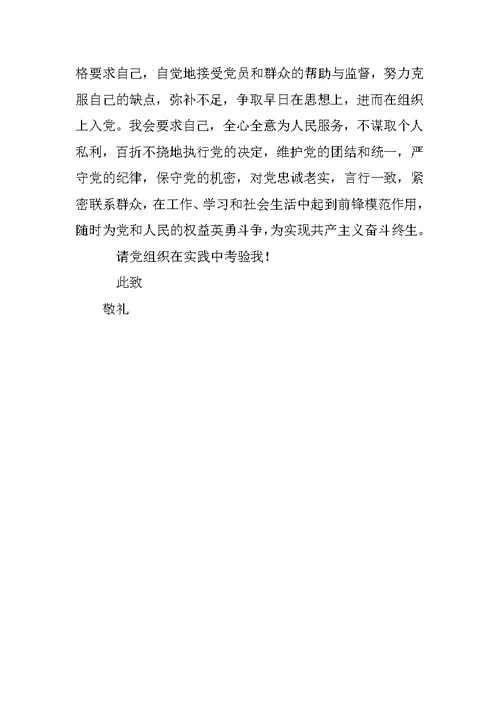 格要求自己，自觉地接受党员和群众的帮助与监督，努力克服自己的缺点，弥补不足，争取早日在思想上，进而在组织上入党。我会要求自己，全心全意为人民服务，不谋取个人私利，百折不挠地执行党的决定，维护党的团结和统一，严守党的纪律，保守党的机密，对党忠诚老实，言行一致，紧密联系群众，在工作、学习和社会生活中起到前锋模范作用，随时为党和人民的权益英勇斗争，为实现共产主义奋斗终生。

请党组织在实践中考验我！

此致

敬礼